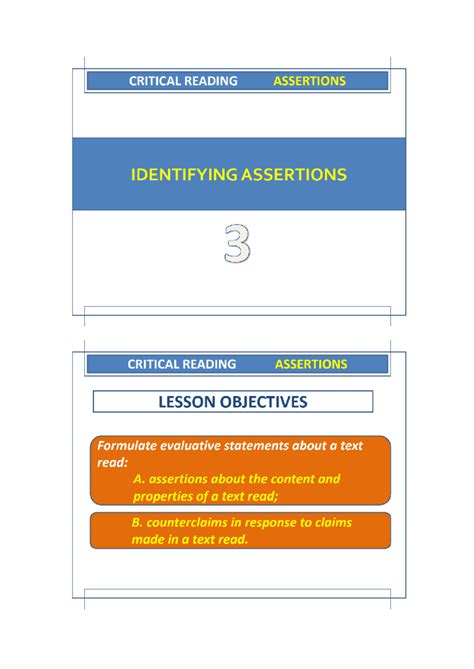 CRITICAL READING ASSERTIONS

IDENTIFYING ASSERTIONS

3

CRITICAL READING ASSERTIONS

LESSON OBJECTIVES

Formulate evaluative statements about a text read:

A. assertions about the content and properties of a text read;

B. counterclaims in response to claims made in a text read.